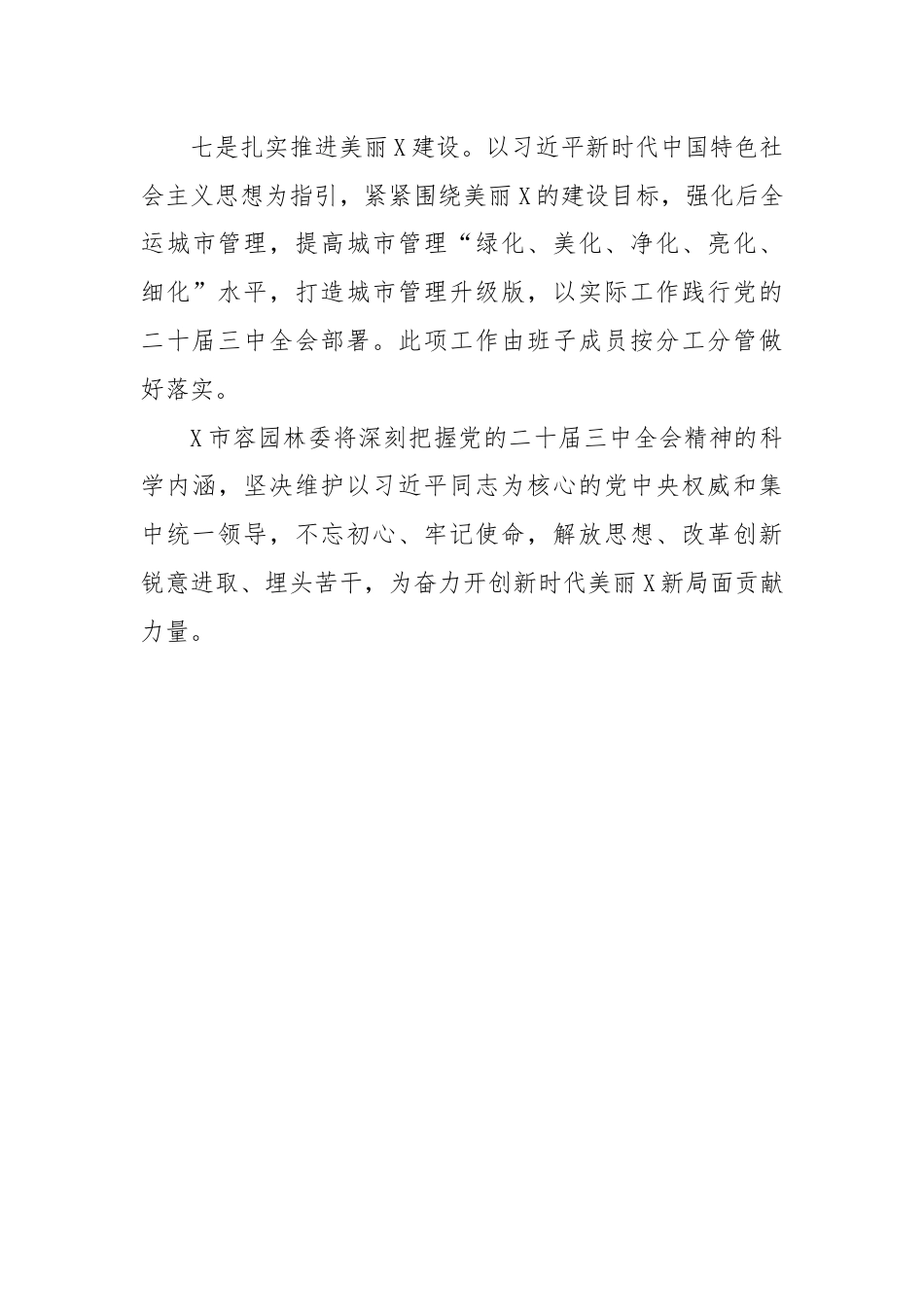 七是扎实推进美丽X建设。以习近平新时代中国特色社会主义思想为指引，紧紧围绕美丽X的建设目标，强化后全运城市管理，提高城市管理“绿化、美化、净化、亮化、细化”水平，打造城市管理升级版，以实际工作践行党的二十届三中全会部署。此项工作由班子成员按分工分管做好落实。

X市容园林委将深刻把握党的二十届三中全会精神的科学内涵，坚决维护以习近平同志为核心的党中央权威和集中统一领导，不忘初心、牢记使命，解放思想、改革创新锐意进取、埋头苦干，为奋力开创新时代美丽X新局面贡献力量。